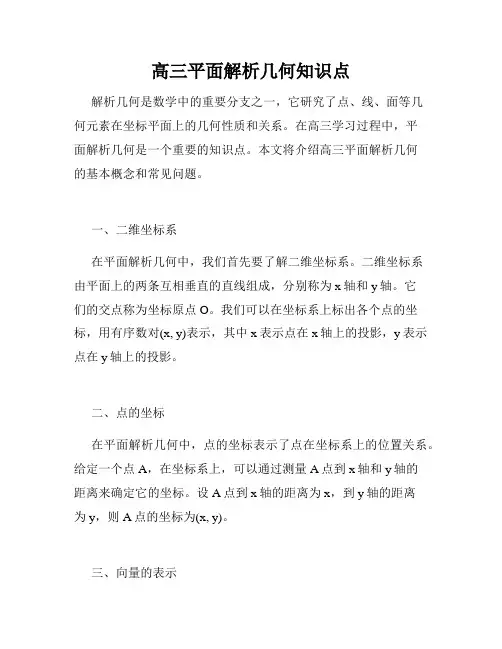 高三平面解析几何知识点

解析几何是数学中的重要分支之一，它研究了点、线、面等几何元素在坐标平面上的几何性质和关系。在高三学习过程中，平面解析几何是一个重要的知识点。本文将介绍高三平面解析几何的基本概念和常见问题。

一、二维坐标系

在平面解析几何中，我们首先要了解二维坐标系。二维坐标系由平面上的两条互相垂直的直线组成，分别称为 x 轴和 y 轴。它们的交点称为坐标原点 O。我们可以在坐标系上标出各个点的坐标，用有序数对(x, y)表示，其中 x 表示点在 x 轴上的投影，y 表示点在 y 轴上的投影。

二、点的坐标

在平面解析几何中，点的坐标表示了点在坐标系上的位置关系。给定一个点 A，在坐标系上，可以通过测量 A 点到 x 轴和 y 轴的距离来确定它的坐标。设 A 点到 x 轴的距离为 x，到 y 轴的距离为 y，则 A 点的坐标为(x, y)。

三、向量的表示